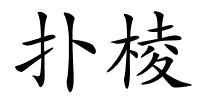 扑棱